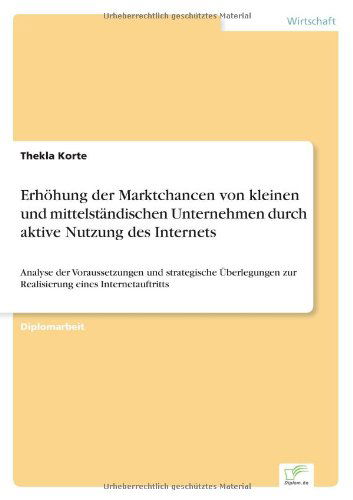 Urheberrechtlich geschütztes Material

Wirtschaft

Thekla Korte

Erhöhung der Marktchancen von kleinen und mittelständischen Unternehmen durch aktive Nutzung des Internets

Analyse der Voraussetzungen und strategische Überlegungen zur Realisierung eines Internetauftritts

Diplomarbeit

Diplom.de

Urheberrechtlich geschütztes Material